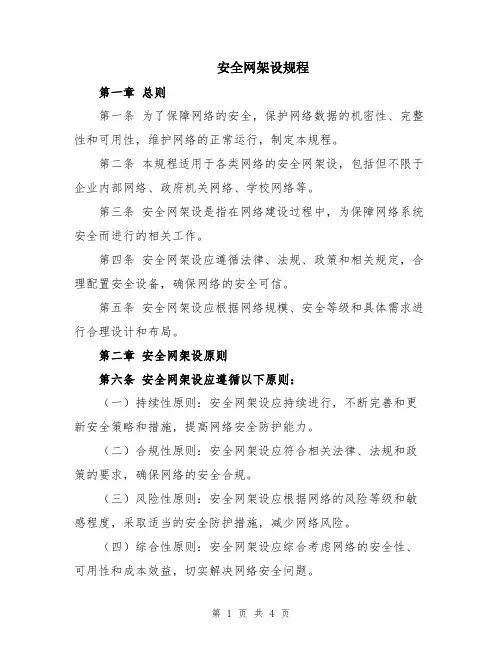 安全网架设规程

第一章 总则

第一条 为了保障网络的安全，保护网络数据的机密性、完整性和可用性，维护网络的正常运行，制定本规程。

第二条 本规程适用于各类网络的安全网架设，包括但不限于企业内部网络、政府机关网络、学校网络等。

第三条 安全网架设是指在网络建设过程中，为保障网络系统安全而进行的相关工作。

第四条 安全网架设应遵循法律、法规、政策和相关规定，合理配置安全设备，确保网络的安全可信。

第五条 安全网架设应根据网络规模、安全等级和具体需求进行合理设计和布局。

第二章 安全网架设原则

第六条 安全网架设应遵循以下原则：

（一）持续性原则：安全网架设应持续进行，不断完善和更新安全策略和措施，提高网络安全防护能力。

（二）合规性原则：安全网架设应符合相关法律、法规和政策的要求，确保网络的安全合规。

（三）风险性原则：安全网架设应根据网络的风险等级和敏感程度，采取适当的安全防护措施，减少网络风险。

（四）综合性原则：安全网架设应综合考虑网络的安全性、可用性和成本效益，切实解决网络安全问题。

第 1 页 共 4 页